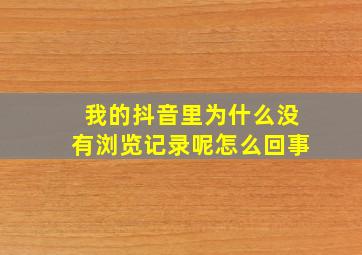 我的抖音里为什么没有浏览记录呢怎么回事